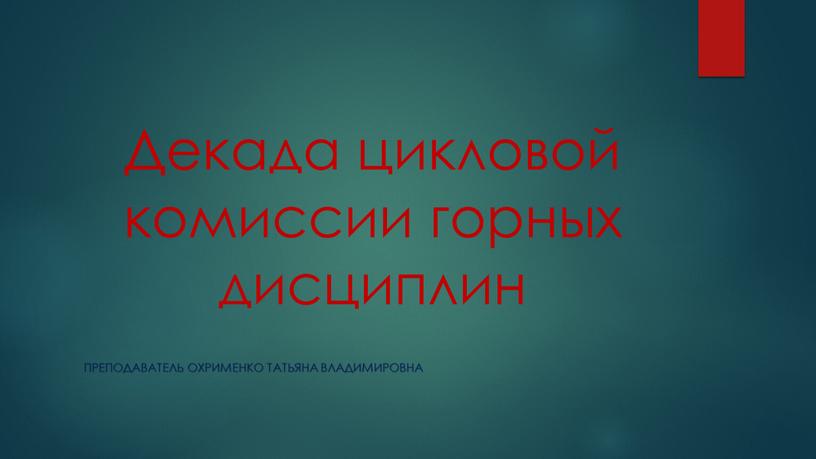 Декада цикловой комиссии горных дисциплин

ПРЕПОДАВАТЕЛЬ ОХРИМЕНКО ТАТЬЯНА ВЛАДИМИРОВНА